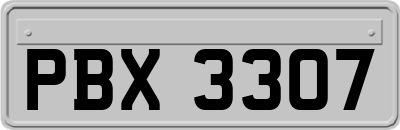 PBX 3307